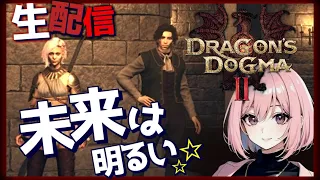 生配信

DRAGON'S DOGMA II

未来は明るい☆☆